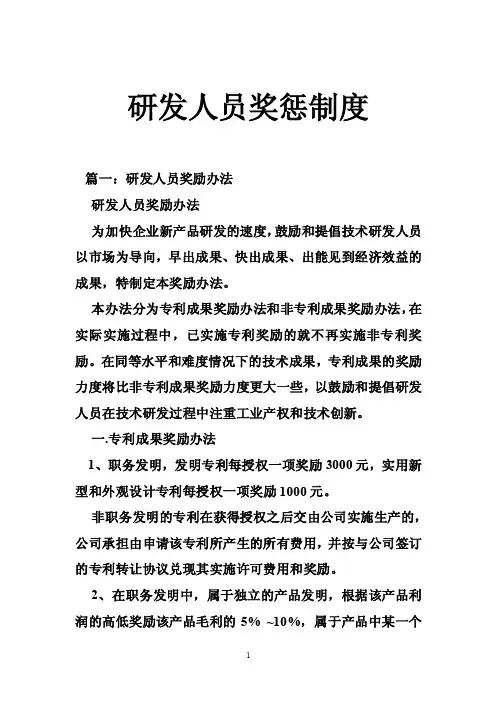 研发人员奖惩制度

篇一：研发人员奖励办法

研发人员奖励办法

为加快企业新产品研发的速度，鼓励和提倡技术研发人员以市场为导向，早出成果、快出成果、出能见到经济效益的成果，特制定本奖励办法。

本办法分为专利成果奖励办法和非专利成果奖励办法，在实际实施过程中，已实施专利奖励的就不再实施非专利奖励。在同等水平和难度情况下的技术成果，专利成果的奖励力度将比非专利成果奖励力度更大一些，以鼓励和提倡研发人员在技术研发过程中注重工业产权和技术创新。

一.专利成果奖励办法

1、职务发明，发明专利每授权一项奖励 3000 元，实用新型和外观设计专利每授权一项奖励 1000 元。

非职务发明的专利在获得授权之后交由公司实施生产的，公司承担由申请该专利所产生的所有费用，并按与公司签订的专利转让协议兑现其实施许可费用和奖励。

2、在职务发明中，属于独立的产品发明，根据该产品利润的高低奖励该产品毛利的 5% ~10%，属于产品中某一个

1